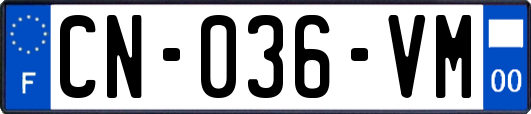 F
CN-036-VM
00